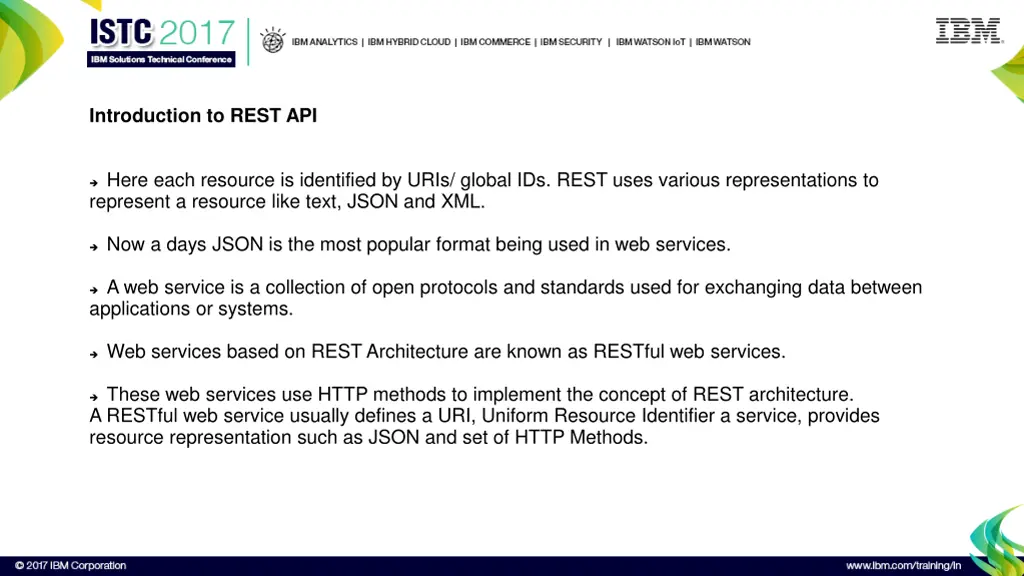 ISTC 2017
IBM Solutions Technical Conference

IBM ANALYTICS | IBM HYBRID CLOUD | IBM COMMERCE | IBM SECURITY | IBM WATSON IoT | IBM WATSON

IBM

Introduction to REST API

→ Here each resource is identified by URIs/ global IDs. REST uses various representations to represent a resource like text, JSON and XML.

→ Now a days JSON is the most popular format being used in web services.

→ A web service is a collection of open protocols and standards used for exchanging data between applications or systems.

→ Web services based on REST Architecture are known as RESTful web services.

→ These web services use HTTP methods to implement the concept of REST architecture.
A RESTful web service usually defines a URI, Uniform Resource Identifier a service, provides resource representation such as JSON and set of HTTP Methods.

© 2017 IBM Corporation

www.ibm.com/training/in